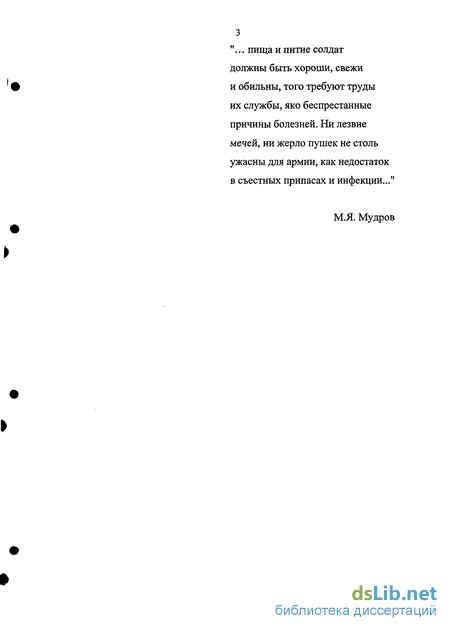 3

"… пища и питие солдат должны быть хороши, свежи и обильны, того требуют труды их службы, яко беспрестанные причины болезней. Ни лезвие мечей, ни жерло пушек не столь ужасны для армии, как недостаток в съестных припасах и инфекции..."

М.Я. Мудров

dsLib.net
библиотека диссертаций